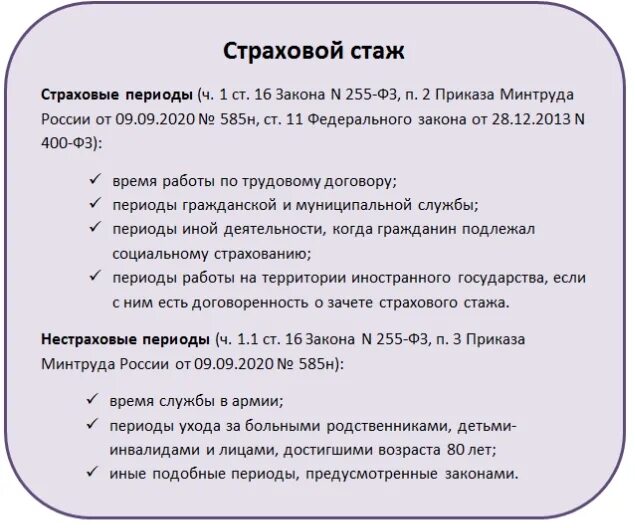 Страховой стаж

Страховые периоды (ч. 1 ст. 16 Закона N 255-ФЗ, п. 2 Приказа Минтруда России от 09.09.2020 № 585н, ст. 11 Федерального закона от 28.12.2013 N 400-ФЗ):

✓ время работы по трудовому договору;
✓ периоды гражданской и муниципальной службы;
✓ периоды иной деятельности, когда гражданин подлежал социальному страхованию;
✓ периоды работы на территории иностранного государства, если с ним есть договоренность о зачете страхового стажа.

Нестраховые периоды (ч. 1.1 ст. 16 Закона N 255-ФЗ, п. 3 Приказа Минтруда России от 09.09.2020 № 585н):

✓ время службы в армии;
✓ периоды ухода за больными родственниками, детьми-инвалидами и лицами, достигшими возраста 80 лет;
✓ иные подобные периоды, предусмотренные законами.